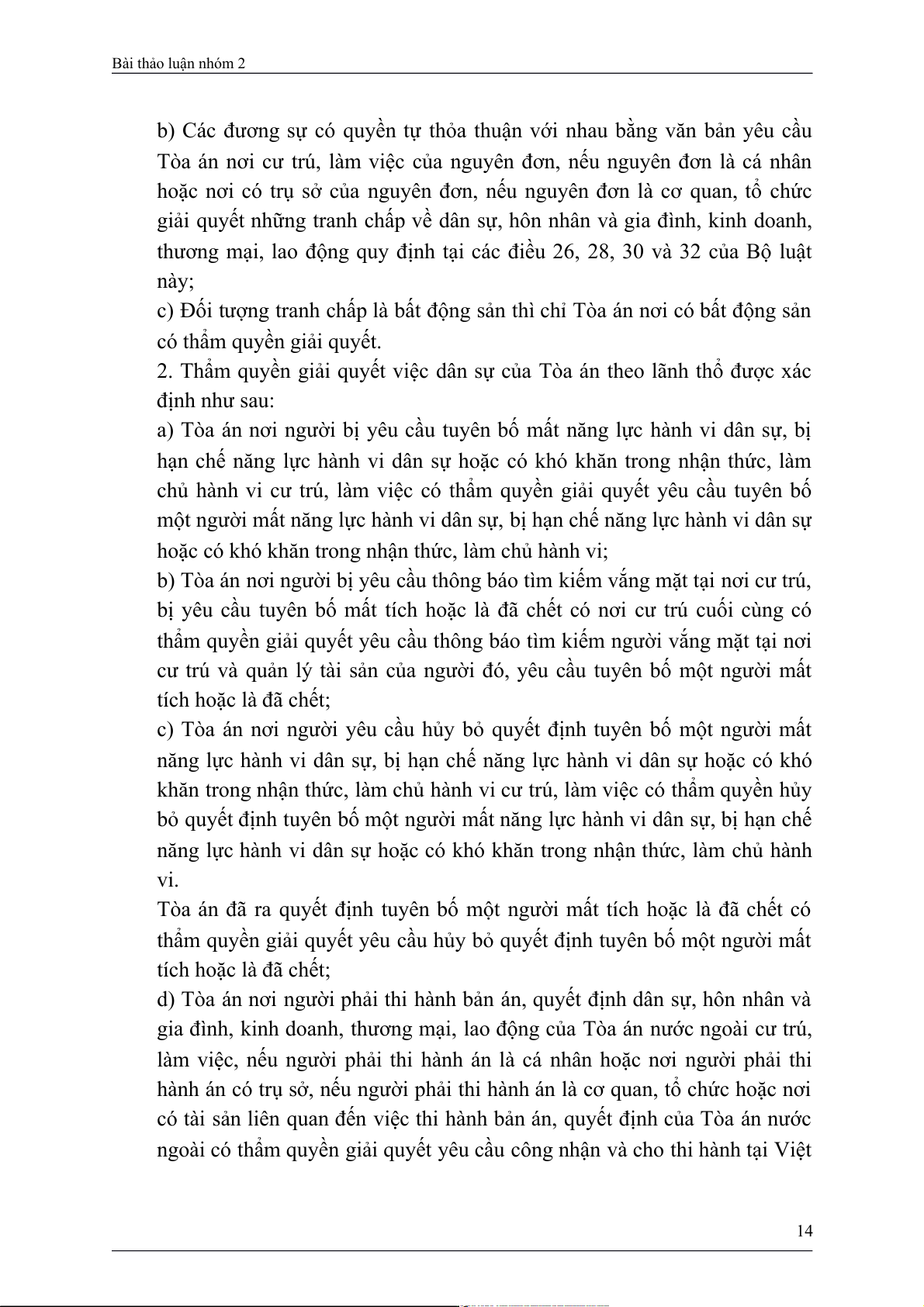 Bài thảo luận nhóm 2

b) Các đương sự có quyền tự thỏa thuận với nhau bằng văn bản yêu cầu Tòa án nơi cư trú, làm việc của nguyên đơn, nếu nguyên đơn là cá nhân hoặc nơi có trụ sở của nguyên đơn, nếu nguyên đơn là cơ quan, tổ chức giải quyết những tranh chấp về dân sự, hôn nhân và gia đình, kinh doanh, thương mại, lao động quy định tại các điều 26, 28, 30 và 32 của Bộ luật này;
c) Đối tượng tranh chấp là bất động sản thì chỉ Tòa án nơi có bất động sản có thẩm quyền giải quyết.
2. Thẩm quyền giải quyết việc dân sự của Tòa án theo lãnh thổ được xác định như sau:
a) Tòa án nơi người bị yêu cầu tuyên bố mất năng lực hành vi dân sự, bị hạn chế năng lực hành vi dân sự hoặc có khó khăn trong nhận thức, làm chủ hành vi cư trú, làm việc có thẩm quyền giải quyết yêu cầu tuyên bố một người mất năng lực hành vi dân sự, bị hạn chế năng lực hành vi dân sự hoặc có khó khăn trong nhận thức, làm chủ hành vi;
b) Tòa án nơi người bị yêu cầu thông báo tìm kiếm vắng mặt tại nơi cư trú, bị yêu cầu tuyên bố mất tích hoặc là đã chết có nơi cư trú cuối cùng có thẩm quyền giải quyết yêu cầu thông báo tìm kiếm người vắng mặt tại nơi cư trú và quản lý tài sản của người đó, yêu cầu tuyên bố một người mất tích hoặc là đã chết;
c) Tòa án nơi người yêu cầu hủy bỏ quyết định tuyên bố một người mất năng lực hành vi dân sự, bị hạn chế năng lực hành vi dân sự hoặc có khó khăn trong nhận thức, làm chủ hành vi cư trú, làm việc có thẩm quyền hủy bỏ quyết định tuyên bố một người mất năng lực hành vi dân sự, bị hạn chế năng lực hành vi dân sự hoặc có khó khăn trong nhận thức, làm chủ hành vi.
Tòa án đã ra quyết định tuyên bố một người mất tích hoặc là đã chết có thẩm quyền giải quyết yêu cầu hủy bỏ quyết định tuyên bố một người mất tích hoặc là đã chết;
d) Tòa án nơi người phải thi hành bản án, quyết định dân sự, hôn nhân và gia đình, kinh doanh, thương mại, lao động của Tòa án nước ngoài cư trú, làm việc, nếu người phải thi hành án là cá nhân hoặc nơi người phải thi hành án có trụ sở, nếu người phải thi hành án là cơ quan, tổ chức hoặc nơi có tài sản liên quan đến việc thi hành bản án, quyết định của Tòa án nước ngoài có thẩm quyền giải quyết yêu cầu công nhận và cho thi hành tại Việt

14